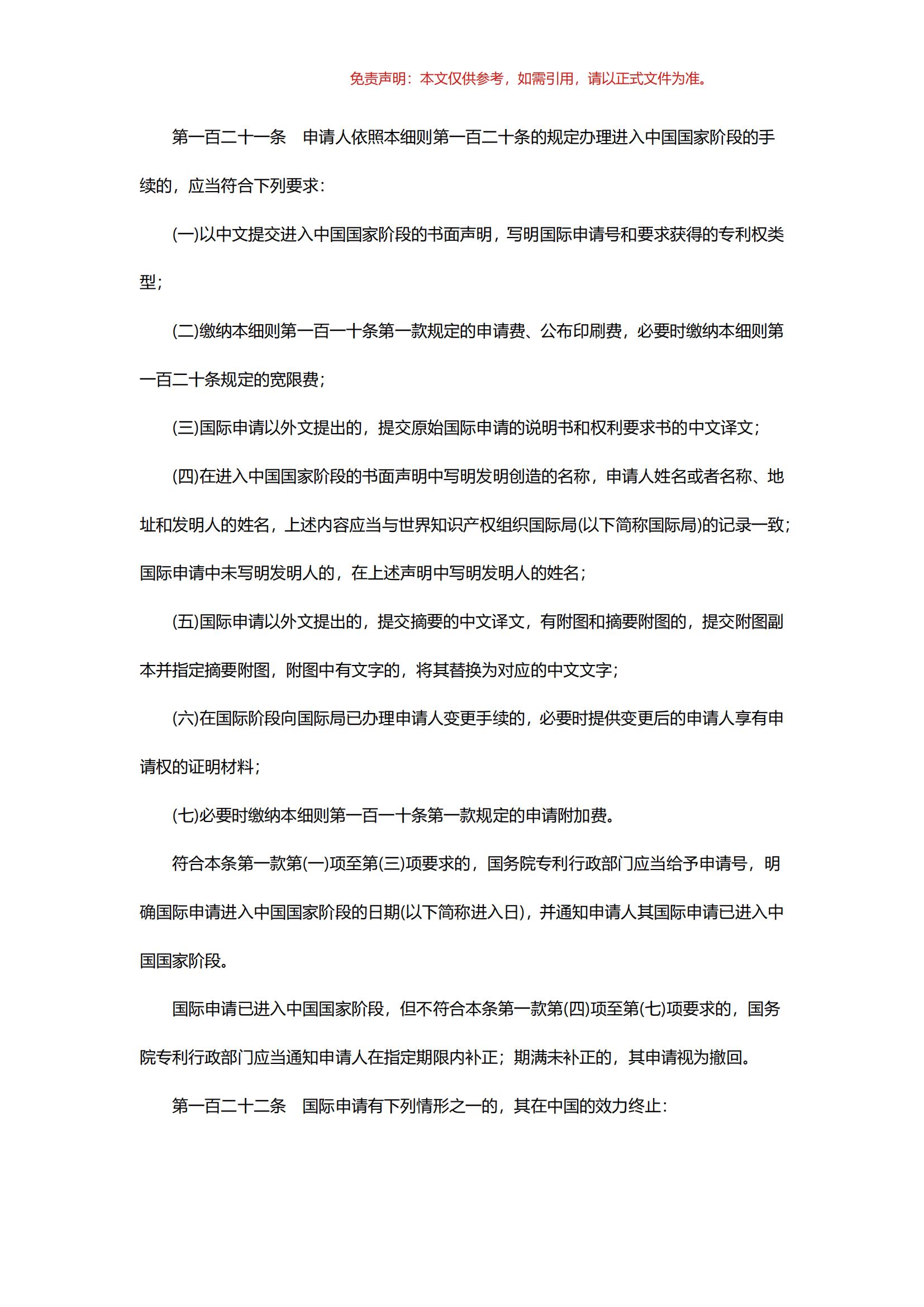 免责声明：本文仅供参考，如需引用，请以正式文件为准。

第一百二十一条　申请人依照本细则第一百二十条的规定办理进入中国国家阶段的手续的，应当符合下列要求：

(一)以中文提交进入中国国家阶段的书面声明，写明国际申请号和要求获得的专利权类型；

(二)缴纳本细则第一百一十条第一款规定的申请费、公布印刷费，必要时缴纳本细则第一百二十条规定的宽限费；

(三)国际申请以外文提出的，提交原始国际申请的说明书和权利要求书的中文译文；

(四)在进入中国国家阶段的书面声明中写明发明创造的名称，申请人姓名或者名称、地址和发明人的姓名，上述内容应当与世界知识产权组织国际局(以下简称国际局)的记录一致；国际申请中未写明发明人的，在上述声明中写明发明人的姓名；

(五)国际申请以外文提出的，提交摘要的中文译文，有附图和摘要附图的，提交附图副本并指定摘要附图，附图中有文字的，将其替换为对应的中文文字；

(六)在国际阶段向国际局已办理申请人变更手续的，必要时提供变更后的申请人享有申请权的证明材料；

(七)必要时缴纳本细则第一百一十条第一款规定的申请附加费。

符合本条第一款第(一)项至第(三)项要求的，国务院专利行政部门应当给予申请号，明确国际申请进入中国国家阶段的日期(以下简称进入日)，并通知申请人其国际申请已进入中国国家阶段。

国际申请已进入中国国家阶段，但不符合本条第一款第(四)项至第(七)项要求的，国务院专利行政部门应当通知申请人在指定期限内补正；期满未补正的，其申请视为撤回。

第一百二十二条　国际申请有下列情形之一的，其在中国的效力终止：